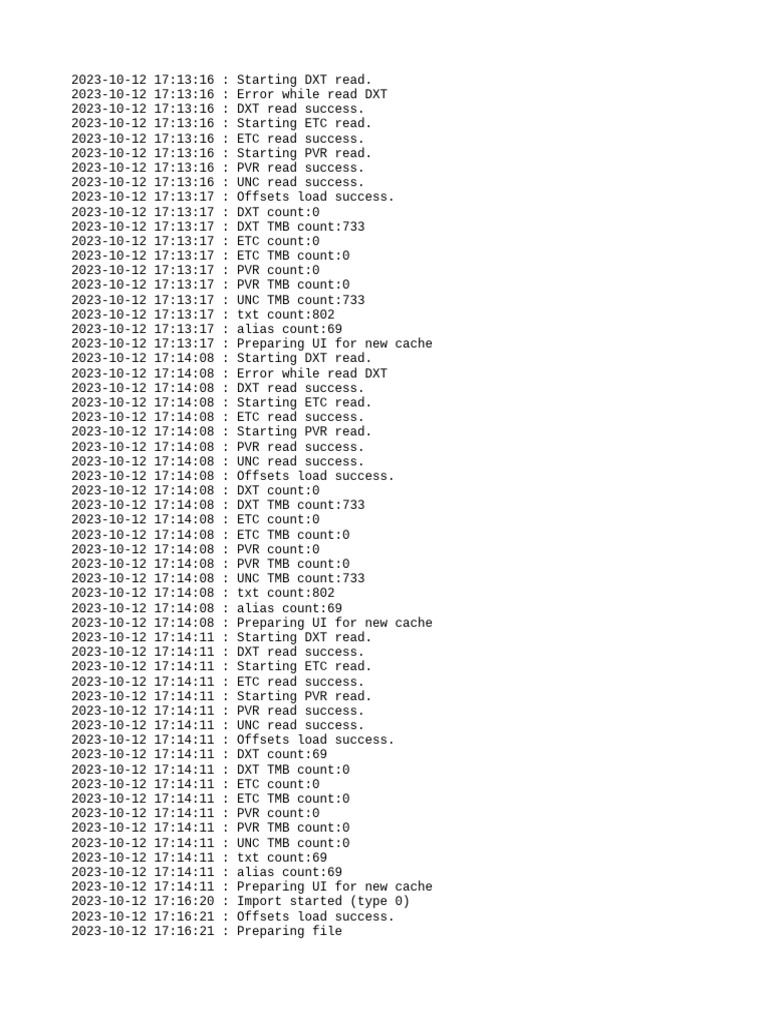 2023-10-12 17:13:16 : Starting DXT read.
2023-10-12 17:13:16 : Error while read DXT
2023-10-12 17:13:16 : DXT read success.
2023-10-12 17:13:16 : Starting ETC read.
2023-10-12 17:13:16 : ETC read success.
2023-10-12 17:13:16 : Starting PVR read.
2023-10-12 17:13:16 : PVR read success.
2023-10-12 17:13:16 : UNC read success.
2023-10-12 17:13:17 : Offsets load success.
2023-10-12 17:13:17 : DXT count:0
2023-10-12 17:13:17 : DXT TMB count:733
2023-10-12 17:13:17 : ETC count:0
2023-10-12 17:13:17 : ETC TMB count:0
2023-10-12 17:13:17 : PVR count:0
2023-10-12 17:13:17 : PVR TMB count:0
2023-10-12 17:13:17 : UNC TMB count:733
2023-10-12 17:13:17 : txt count:802
2023-10-12 17:13:17 : alias count:69
2023-10-12 17:13:17 : Preparing UI for new cache
2023-10-12 17:14:08 : Starting DXT read.
2023-10-12 17:14:08 : Error while read DXT
2023-10-12 17:14:08 : DXT read success.
2023-10-12 17:14:08 : Starting ETC read.
2023-10-12 17:14:08 : ETC read success.
2023-10-12 17:14:08 : Starting PVR read.
2023-10-12 17:14:08 : PVR read success.
2023-10-12 17:14:08 : UNC read success.
2023-10-12 17:14:08 : Offsets load success.
2023-10-12 17:14:08 : DXT count:0
2023-10-12 17:14:08 : DXT TMB count:733
2023-10-12 17:14:08 : ETC count:0
2023-10-12 17:14:08 : ETC TMB count:0
2023-10-12 17:14:08 : PVR count:0
2023-10-12 17:14:08 : PVR TMB count:0
2023-10-12 17:14:08 : UNC TMB count:733
2023-10-12 17:14:08 : txt count:802
2023-10-12 17:14:08 : alias count:69
2023-10-12 17:14:08 : Preparing UI for new cache
2023-10-12 17:14:11 : Starting DXT read.
2023-10-12 17:14:11 : DXT read success.
2023-10-12 17:14:11 : Starting ETC read.
2023-10-12 17:14:11 : ETC read success.
2023-10-12 17:14:11 : Starting PVR read.
2023-10-12 17:14:11 : PVR read success.
2023-10-12 17:14:11 : UNC read success.
2023-10-12 17:14:11 : Offsets load success.
2023-10-12 17:14:11 : DXT count:69
2023-10-12 17:14:11 : DXT TMB count:0
2023-10-12 17:14:11 : ETC count:0
2023-10-12 17:14:11 : ETC TMB count:0
2023-10-12 17:14:11 : PVR count:0
2023-10-12 17:14:11 : PVR TMB count:0
2023-10-12 17:14:11 : UNC TMB count:0
2023-10-12 17:14:11 : txt count:69
2023-10-12 17:14:11 : alias count:69
2023-10-12 17:14:11 : Preparing UI for new cache
2023-10-12 17:16:20 : Import started (type 0)
2023-10-12 17:16:21 : Offsets load success.
2023-10-12 17:16:21 : Preparing file